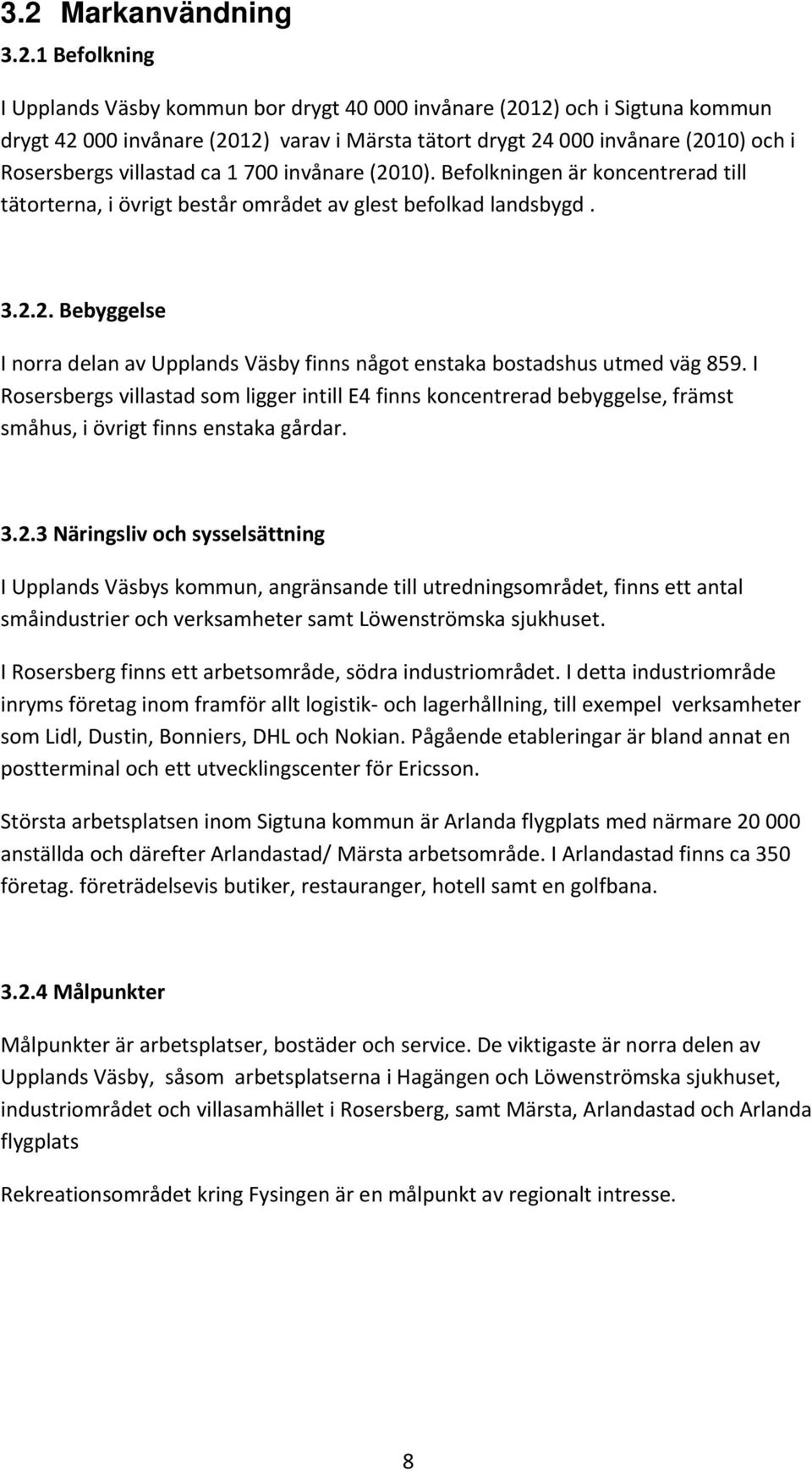 3.2 Markanvändning

3.2.1 Befolkning

I Upplands Väsby kommun bor drygt 40 000 invånare (2012) och i Sigtuna kommun drygt 42 000 invånare (2012) varav i Märsta tätort drygt 24 000 invånare (2010) och i Rosersbergs villastad ca 1 700 invånare (2010). Befolkningen är koncentrerad till tätorterna, i övrigt består området av glest befolkad landsbygd .

3.2.2. Bebyggelse

I norra delan av Upplands Väsby finns något enstaka bostadshus utmed väg 859. I Rosersbergs villastad som ligger intill E4 finns koncentrerad bebyggelse, främst småhus, i övrigt finns enstaka gårdar.

3.2.3 Näringsliv och sysselsättning

I Upplands Väsbys kommun, angränsande till utredningsområdet, finns ett antal småindustrier och verksamheter samt Löwenströmska sjukhuset.

I Rosersberg finns ett arbetsområde, södra industriområdet. I detta industriområde inryms företag inom framför allt logistik- och lagerhållning, till exempel verksamheter som Lidl, Dustin, Bonniers, DHL och Nokian. Pågående etableringar är bland annat en postterminal och ett utvecklingscenter för Ericsson.

Största arbetsplatsen inom Sigtuna kommun är Arlanda flygplats med närmare 20 000 anställda och därefter Arlandastad/ Märsta arbetsområde. I Arlandastad finns ca 350 företag. företrädelsevis butiker, restauranger, hotell samt en golfbana.

3.2.4 Målpunkter

Målpunkter är arbetsplatser, bostäder och service. De viktigaste är norra delen av Upplands Väsby, såsom arbetsplatserna i Hagängen och Löwenströmska sjukhuset, industriområdet och villasamhället i Rosersberg, samt Märsta, Arlandastad och Arlanda flygplats

Rekreationsområdet kring Fysingen är en målpunkt av regionalt intresse.

8